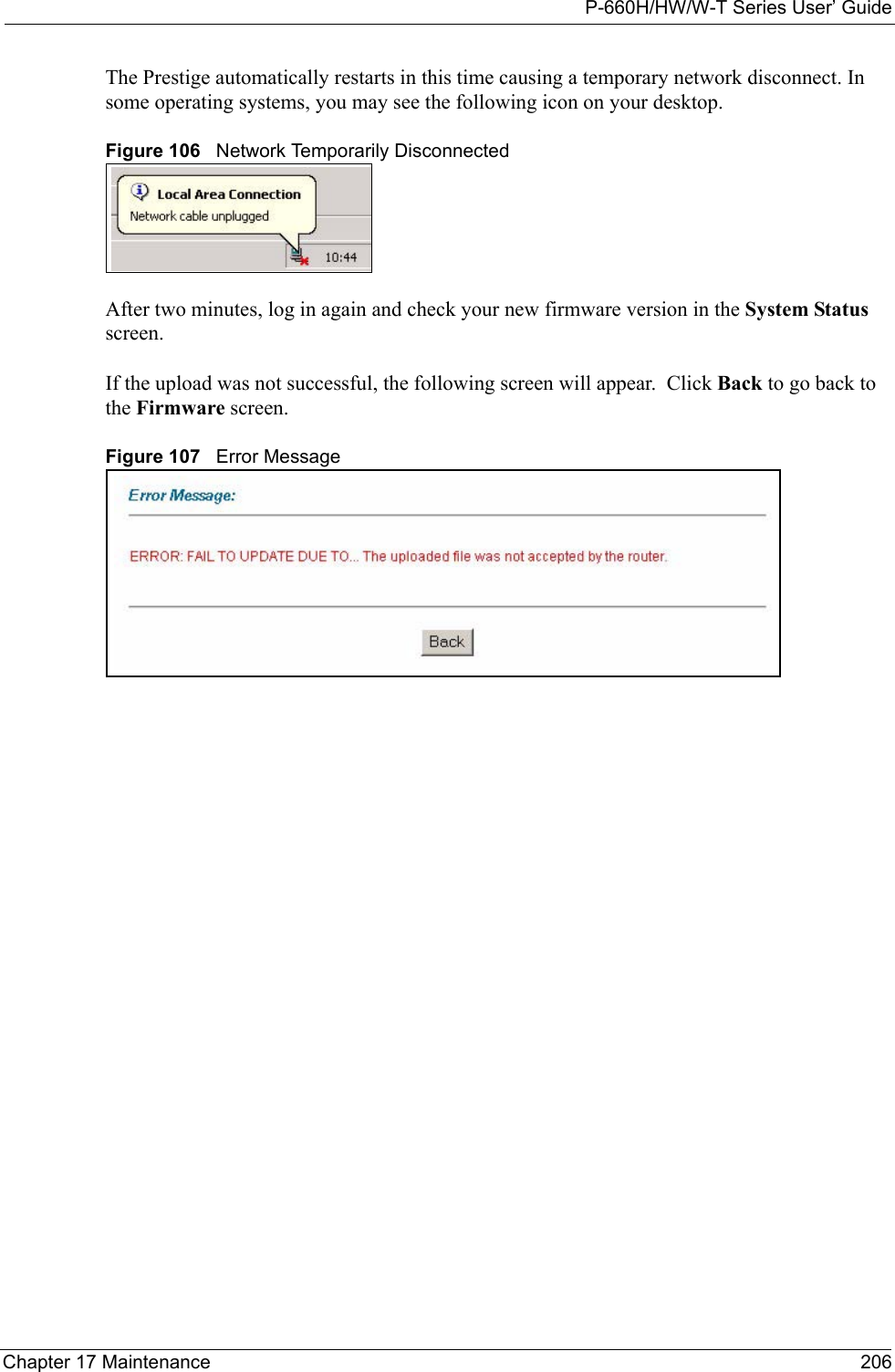 P-660H/HW/W-T Series User' Guide

The Prestige automatically restarts in this time causing a temporary network disconnect. In some operating systems, you may see the following icon on your desktop.

Figure 106 Network Temporarily Disconnected

Local Area Connection
Network cable unplugged
10:44

After two minutes, log in again and check your new firmware version in the System Status screen.

If the upload was not successful, the following screen will appear. Click Back to go back to the Firmware screen.

Figure 107 Error Message

Error Message:

ERROR: FAIL TO UPDATE DUE TO... The uploaded file was not accepted by the router.

Back

Chapter 17 Maintenance 206